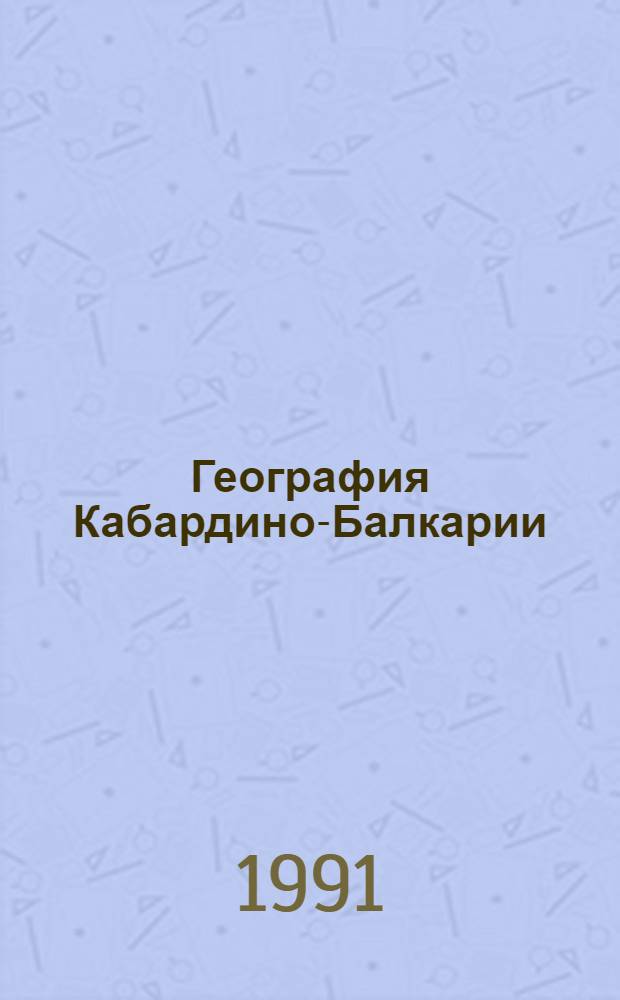 География Кабардино-Балкарии

1991